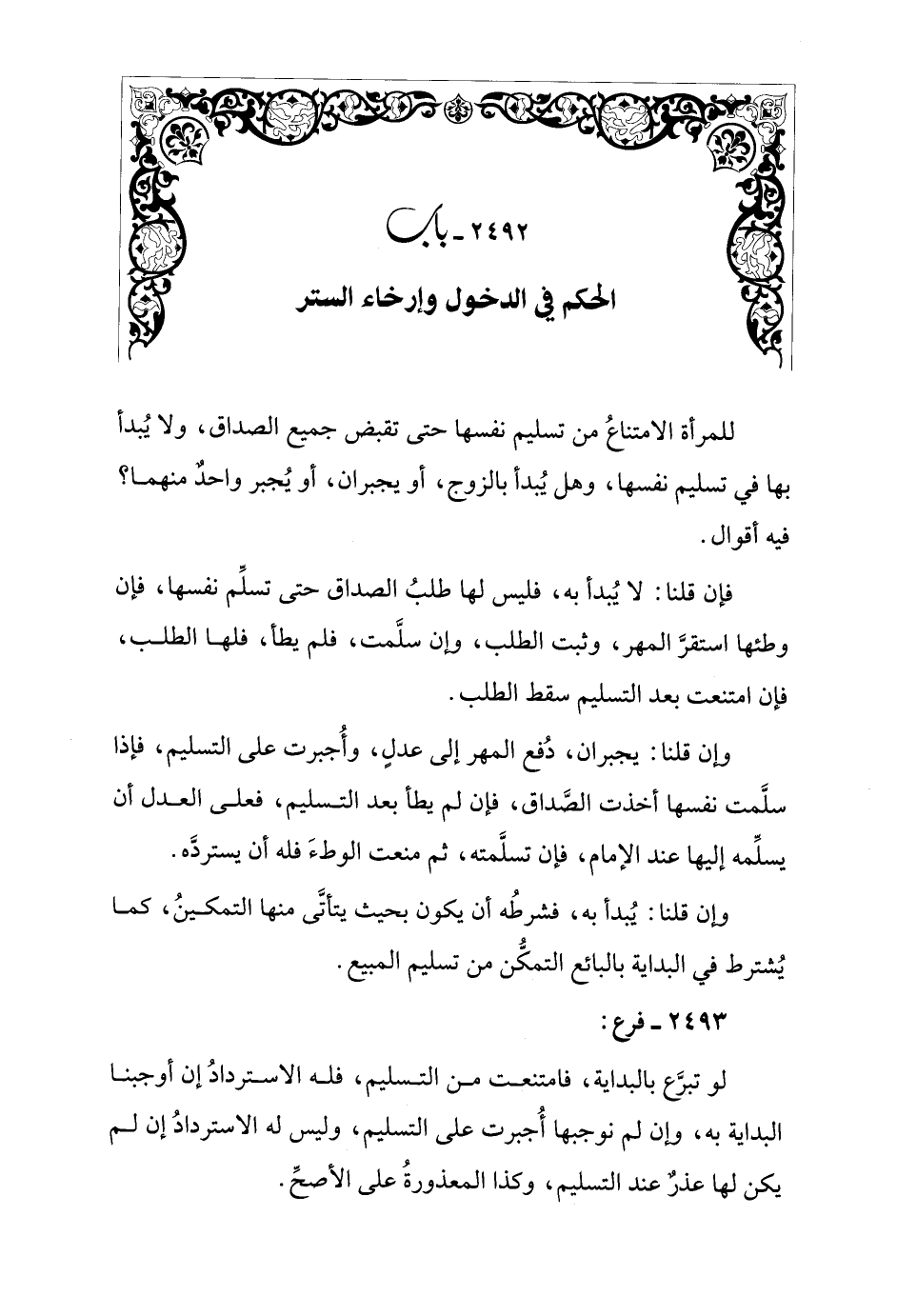 ٢٤٩٢ ـ باب
الحكم في الدخول وإرخاء الستر

للمرأة الامتناعُ من تسليم نفسها حتى تقبض جميع الصداق، ولا يُبدأ بها في تسليم نفسها، وهل يُبدأ بالزوج، أو يجبران، أو يُجبر واحدٌ منهما؟ فيه أقوال.

فإن قلنا: لا يُبدأ به، فليس لها طلبُ الصداق حتى تسلِّم نفسها، فإن وطئها استقرَّ المهر، وثبت الطلب، وإن سلَّمت، فلم يطأ، فلها الطلب، فإن امتنعت بعد التسليم سقط الطلب.

وإن قلنا: يجبران، دُفع المهر إلى عدلٍ، وأُجبرت على التسليم، فإذا سلَّمت نفسها أخذت الصَّداق، فإن لم يطأ بعد التسليم، فعلى العدل أن يسلِّمه إليها عند الإمام، فإن تسلَّمته، ثم منعت الوطءَ فله أن يستردَّه.

وإن قلنا: يُبدأ به، فشرطُه أن يكون بحيث يتأتَّى منها التمكينُ، كما يُشترط في البداية بالبائع التمكُّن من تسليم المبيع.

٢٤٩٣ ـ فرع:

لو تبرَّع بالبداية، فامتنعت من التسليم، فله الاستردادُ إن أوجبنا البداية به، وإن لم نوجبها أُجبرت على التسليم، وليس له الاستردادُ إن لم يكن لها عذرٌ عند التسليم، وكذا المعذورةُ على الأصحِّ.